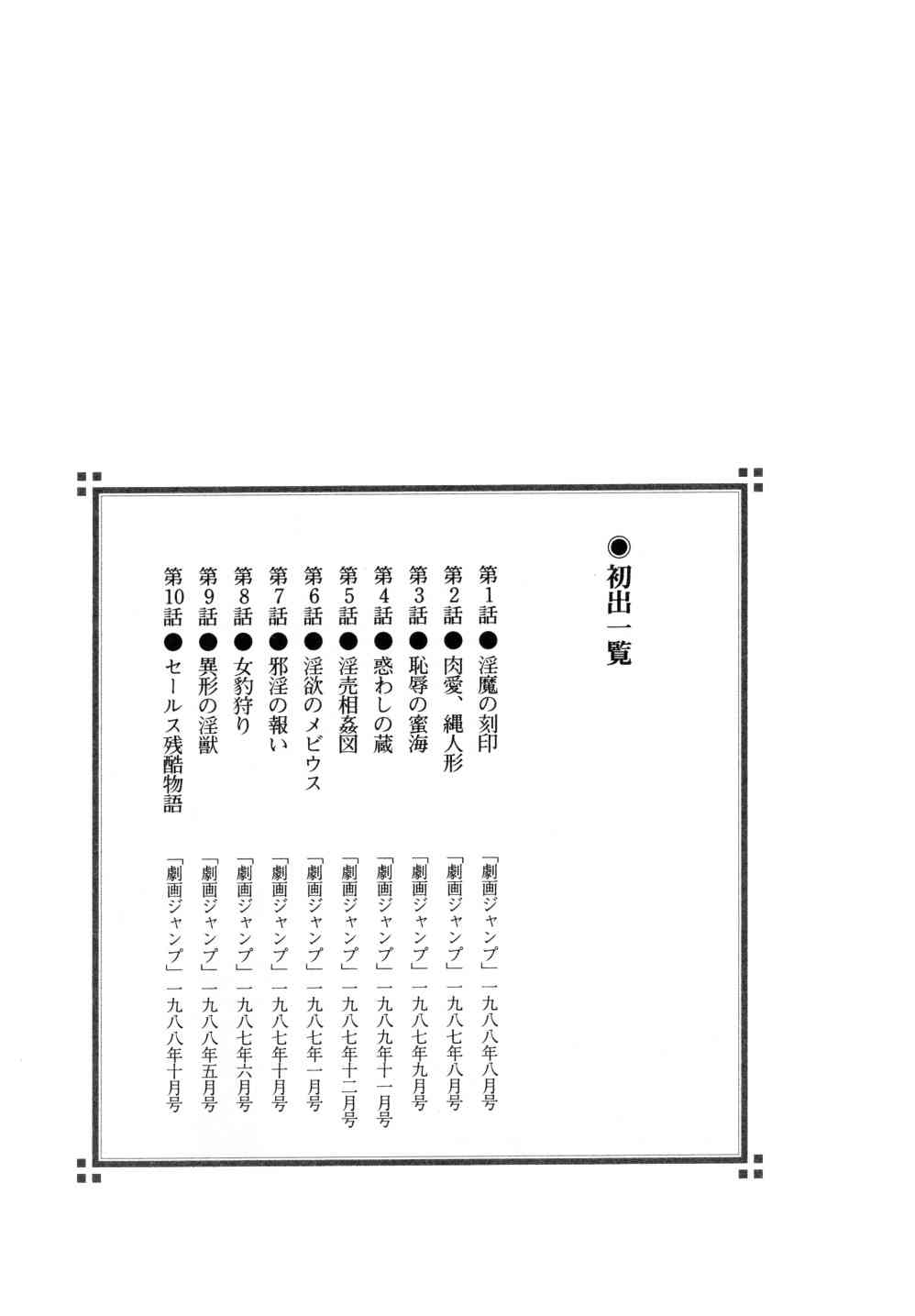 ◉初出一覧

第1話●淫魔の刻印 「劇画ジャンプ」一九八八年八月号
第2話●肉愛、縄人形 「劇画ジャンプ」一九八七年八月号
第3話●恥辱の蜜海 「劇画ジャンプ」一九八七年九月号
第4話●惑わしの蔵 「劇画ジャンプ」一九八九年十一月号
第5話●淫売相姦図 「劇画ジャンプ」一九八七年十二月号
第6話●淫欲のメビウス 「劇画ジャンプ」一九八七年一月号
第7話●邪淫の報い 「劇画ジャンプ」一九八七年十月号
第8話●女豹狩り 「劇画ジャンプ」一九八七年六月号
第9話●異形の淫獣 「劇画ジャンプ」一九八八年五月号
第10話●セールス残酷物語 「劇画ジャンプ」一九八八年十月号